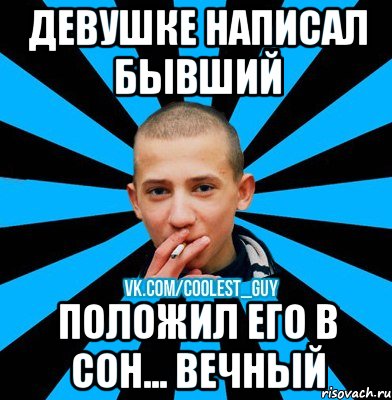 ДЕВУШКЕ НАПИСАЛ БЫВШИЙ

VK.COM/COOLEST_GUY

ПОЛОЖИЛ ЕГО В СОН... ВЕЧНЫЙ

risovach.ru